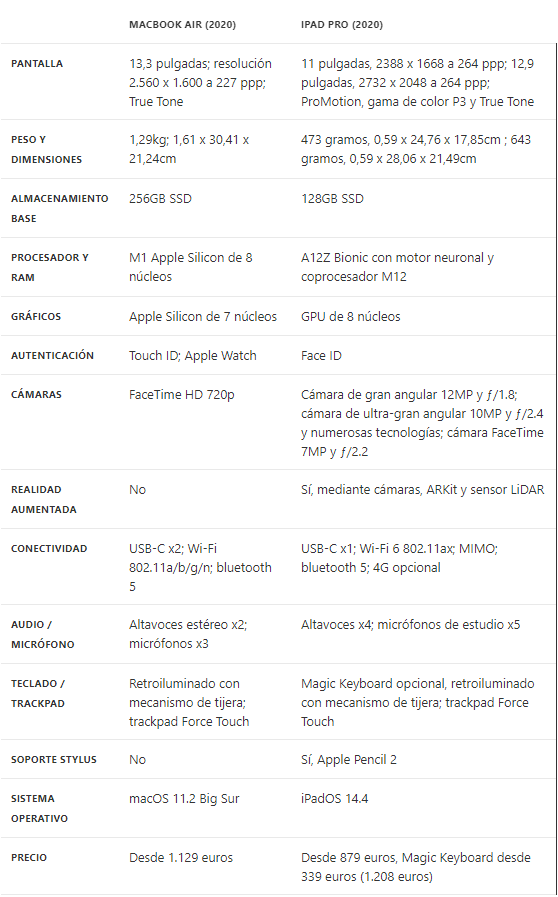 | | MACBOOK AIR (2020) | IPAD PRO (2020) |
|---|---|---|
| PANTALLA | 13,3 pulgadas; resolución 2.560 x 1.600 a 227 ppp; True Tone | 11 pulgadas, 2388 x 1668 a 264 ppp; 12,9 pulgadas, 2732 x 2048 a 264 ppp; ProMotion, gama de color P3 y True Tone |
| PESO Y DIMENSIONES | 1,29kg; 1,61 x 30,41 x 21,24cm | 473 gramos, 0,59 x 24,76 x 17,85cm ; 643 gramos, 0,59 x 28,06 x 21,49cm |
| ALMACENAMIENTO BASE | 256GB SSD | 128GB SSD |
| PROCESADOR Y RAM | M1 Apple Silicon de 8 núcleos | A12Z Bionic con motor neuronal y coprocesador M12 |
| GRÁFICOS | Apple Silicon de 7 núcleos | GPU de 8 núcleos |
| AUTENTICACIÓN | Touch ID; Apple Watch | Face ID |
| CÁMARAS | FaceTime HD 720p | Cámara de gran angular 12MP y ƒ/1.8; cámara de ultra-gran angular 10MP y ƒ/2.4 y numerosas tecnologías; cámara FaceTime 7MP y ƒ/2.2 |
| REALIDAD AUMENTADA | No | Sí, mediante cámaras, ARKit y sensor LiDAR |
| CONECTIVIDAD | USB-C x2; Wi-Fi 802.11a/b/g/n; bluetooth 5 | USB-C x1; Wi-Fi 6 802.11ax; MIMO; bluetooth 5; 4G opcional |
| AUDIO / MICRÓFONO | Altavoces estéreo x2; micrófonos x3 | Altavoces x4; micrófonos de estudio x5 |
| TECLADO / TRACKPAD | Retroiluminado con mecanismo de tijera; trackpad Force Touch | Magic Keyboard opcional, retroiluminado con mecanismo de tijera; trackpad Force Touch |
| SOPORTE STYLUS | No | Sí, Apple Pencil 2 |
| SISTEMA OPERATIVO | macOS 11.2 Big Sur | iPadOS 14.4 |
| PRECIO | Desde 1.129 euros | Desde 879 euros, Magic Keyboard desde 339 euros (1.208 euros) |